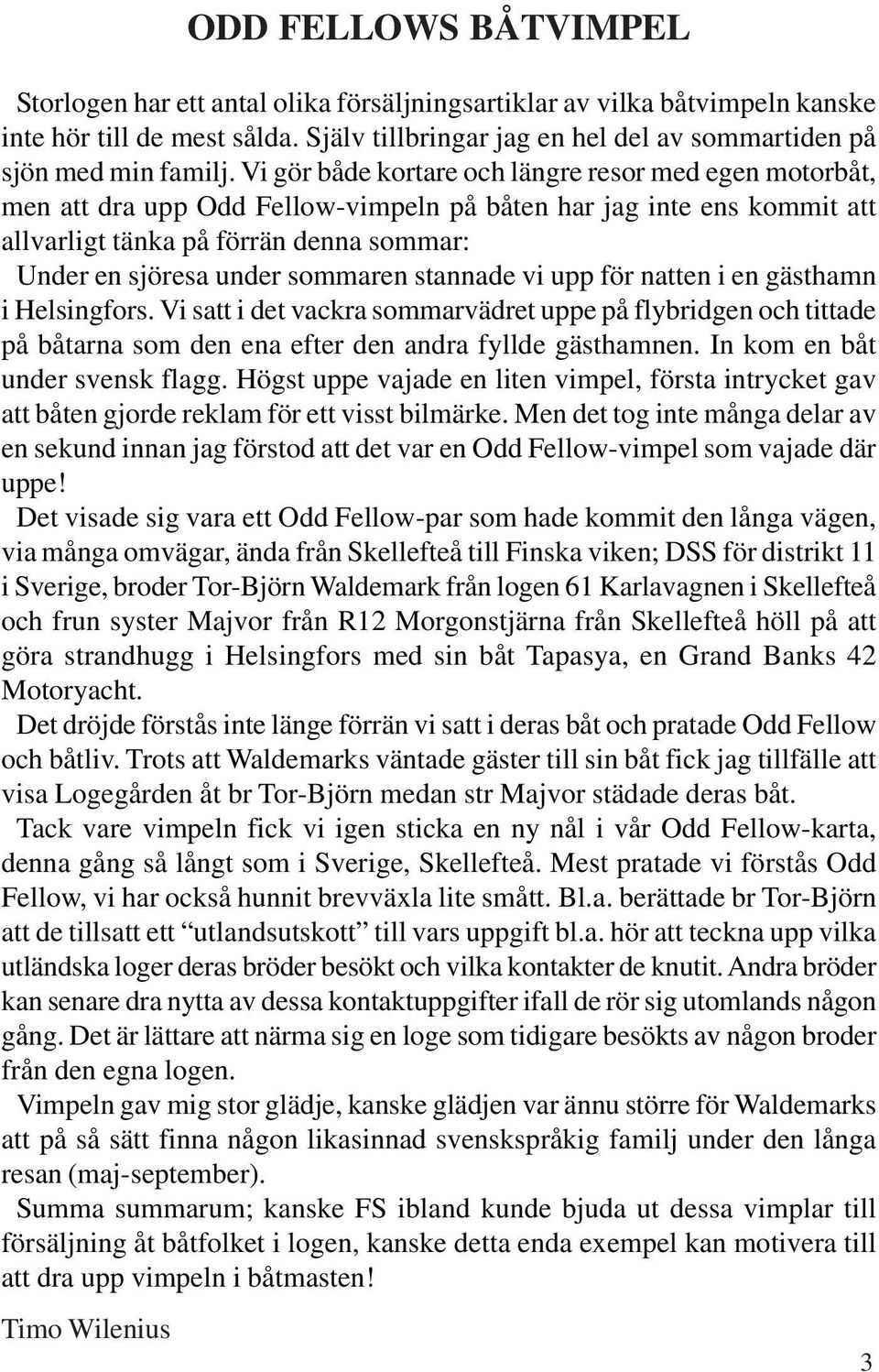 ODD FELLOWS BÅTVIMPEL

Storlogen har ett antal olika försäljningsartiklar av vilka båtvimpeln kanske inte hör till de mest sålda. Själv tillbringar jag en hel del av sommartiden på sjön med min familj. Vi gör både kortare och längre resor med egen motorbåt, men att dra upp Odd Fellow-vimpeln på båten har jag inte ens kommit att allvarligt tänka på förrän denna sommar:

Under en sjöresa under sommaren stannade vi upp för natten i en gästhamn i Helsingfors. Vi satt i det vackra sommarvädret uppe på flybridgen och tittade på båtarna som den ena efter den andra fyllde gästhamnen. In kom en båt under svensk flagg. Högst uppe vajade en liten vimpel, första intrycket gav att båten gjorde reklam för ett visst bilmärke. Men det tog inte många delar av en sekund innan jag förstod att det var en Odd Fellow-vimpel som vajade där uppe!

Det visade sig vara ett Odd Fellow-par som hade kommit den långa vägen, via många omvägar, ända från Skellefteå till Finska viken; DSS för distrikt 11 i Sverige, broder Tor-Björn Waldemark från logen 61 Karlavagnen i Skellefteå och frun syster Majvor från R12 Morgonstjärna från Skellefteå höll på att göra strandhugg i Helsingfors med sin båt Tapasya, en Grand Banks 42 Motoryacht.

Det dröjde förstås inte länge förrän vi satt i deras båt och pratade Odd Fellow och båtliv. Trots att Waldemarks väntade gäster till sin båt fick jag tillfälle att visa Logegården åt br Tor-Björn medan str Majvor städade deras båt.

Tack vare vimpeln fick vi igen sticka en ny nål i vår Odd Fellow-karta, denna gång så långt som i Sverige, Skellefteå. Mest pratade vi förstås Odd Fellow, vi har också hunnit brevväxla lite smått. Bl.a. berättade br Tor-Björn att de tillsatt ett “utlandsutskott” till vars uppgift bl.a. hör att teckna upp vilka utländska loger deras bröder besökt och vilka kontakter de knutit. Andra bröder kan senare dra nytta av dessa kontaktuppgifter ifall de rör sig utomlands någon gång. Det är lättare att närma sig en loge som tidigare besökts av någon broder från den egna logen.

Vimpeln gav mig stor glädje, kanske glädjen var ännu större för Waldemarks att på så sätt finna någon likasinnad svenskspråkig familj under den långa resan (maj-september).

Summa summarum; kanske FS ibland kunde bjuda ut dessa vimplar till försäljning åt båtfolket i logen, kanske detta enda exempel kan motivera till att dra upp vimpeln i båtmasten!

Timo Wilenius

3